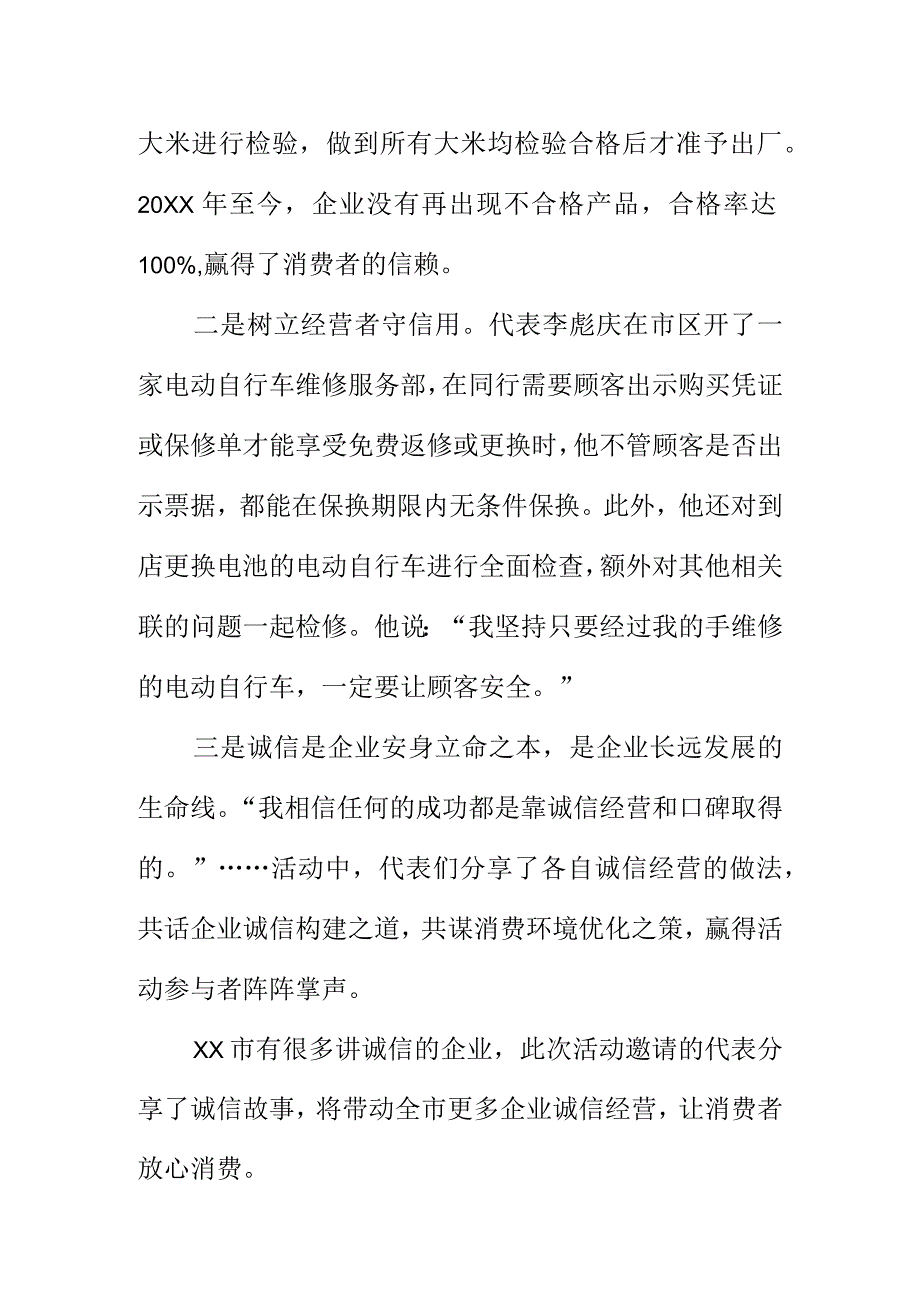 大米进行检验，做到所有大米均检验合格后才准予出厂。20XX年至今，企业没有再出现不合格产品，合格率达100%,赢得了消费者的信赖。

二是树立经营者守信用。代表李彪庆在市区开了一家电动自行车维修服务部，在同行需要顾客出示购买凭证或保修单才能享受免费返修或更换时，他不管顾客是否出示票据，都能在保换期限内无条件保换。此外，他还对到店更换电池的电动自行车进行全面检查，额外对其他相关联的问题一起检修。他说:“我坚持只要经过我的手维修的电动自行车，一定要让顾客安全。”

三是诚信是企业安身立命之本，是企业长远发展的生命线。“我相信任何的成功都是靠诚信经营和口碑取得的。”……活动中，代表们分享了各自诚信经营的做法，共话企业诚信构建之道，共谋消费环境优化之策，赢得活动参与者阵阵掌声。

XX市有很多讲诚信的企业，此次活动邀请的代表分享了诚信故事，将带动全市更多企业诚信经营，让消费者放心消费。